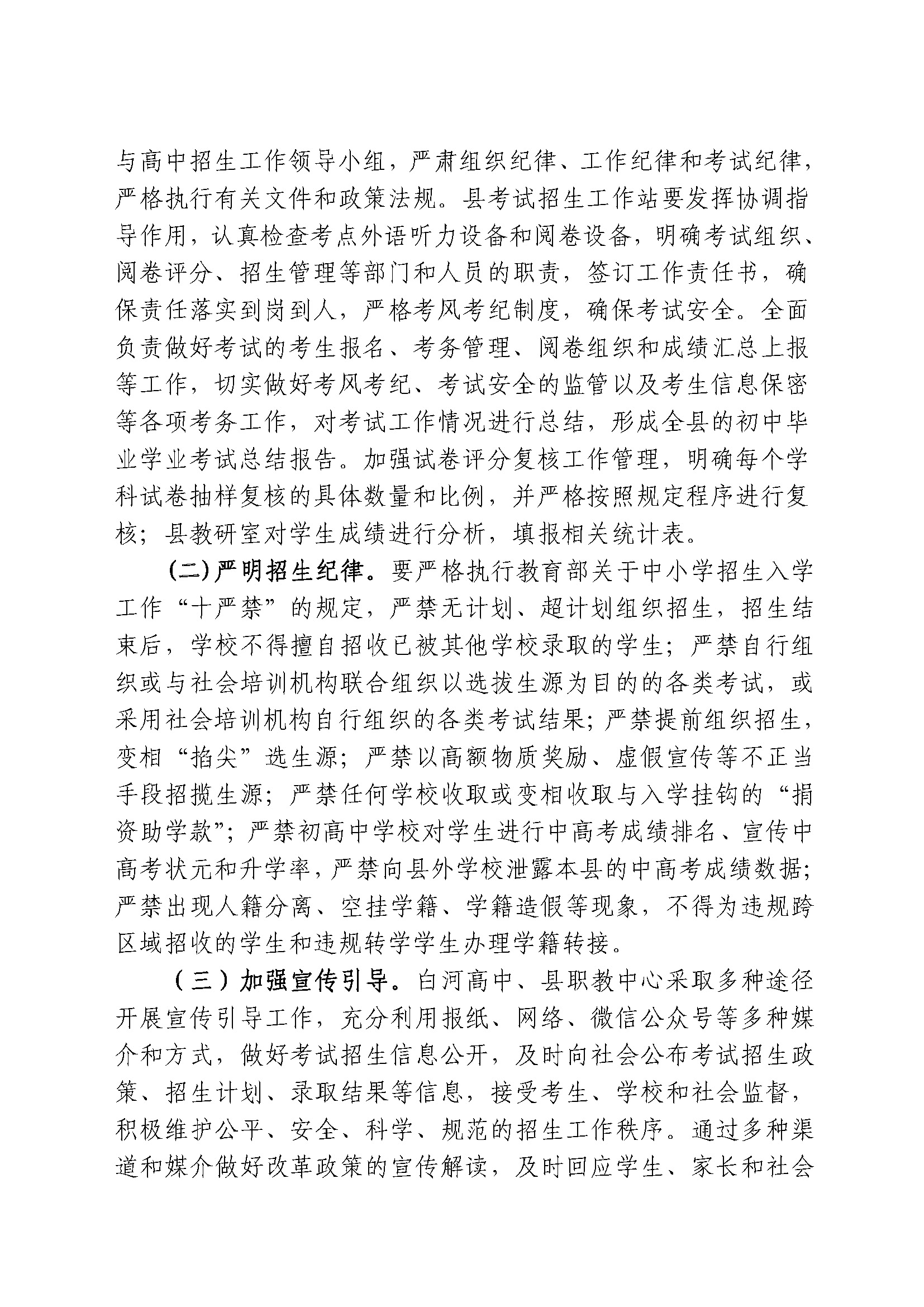 与高中招生工作领导小组，严肃组织纪律、工作纪律和考试纪律，严格执行有关文件和政策法规。县考试招生工作站要发挥协调指导作用，认真检查考点外语听力设备和阅卷设备，明确考试组织、阅卷评分、招生管理等部门和人员的职责，签订工作责任书，确保责任落实到岗到人，严格考风考纪制度，确保考试安全。全面负责做好考试的考生报名、考务管理、阅卷组织和成绩汇总上报等工作，切实做好考风考纪、考试安全的监管以及考生信息保密等各项考务工作，对考试工作情况进行总结，形成全县的初中毕业学业考试总结报告。加强试卷评分复核工作管理，明确每个学科试卷抽样复核的具体数量和比例，并严格按照规定程序进行复核；县教研室对学生成绩进行分析，填报相关统计表。

(二)严明招生纪律。要严格执行教育部关于中小学招生入学工作“十严禁”的规定，严禁无计划、超计划组织招生，招生结束后，学校不得擅自招收已被其他学校录取的学生；严禁自行组织或与社会培训机构联合组织以选拔生源为目的的各类考试，或采用社会培训机构自行组织的各类考试结果；严禁提前组织招生，变相“掐尖”选生源；严禁以高额物质奖励、虚假宣传等不正当手段招揽生源；严禁任何学校收取或变相收取与入学挂钩的“捐资助学款”；严禁初高中学校对学生进行中高考成绩排名、宣传中高考状元和升学率，严禁向县外学校泄露本县的中高考成绩数据；严禁出现人籍分离、空挂学籍、学籍造假等现象，不得为违规跨区域招收的学生和违规转学学生办理学籍转接。

（三）加强宣传引导。白河高中、县职教中心采取多种途径开展宣传引导工作，充分利用报纸、网络、微信公众号等多种媒介和方式，做好考试招生信息公开，及时向社会公布考试招生政策、招生计划、录取结果等信息，接受考生、学校和社会监督，积极维护公平、安全、科学、规范的招生工作秩序。通过多种渠道和媒介做好改革政策的宣传解读，及时回应学生、家长和社会